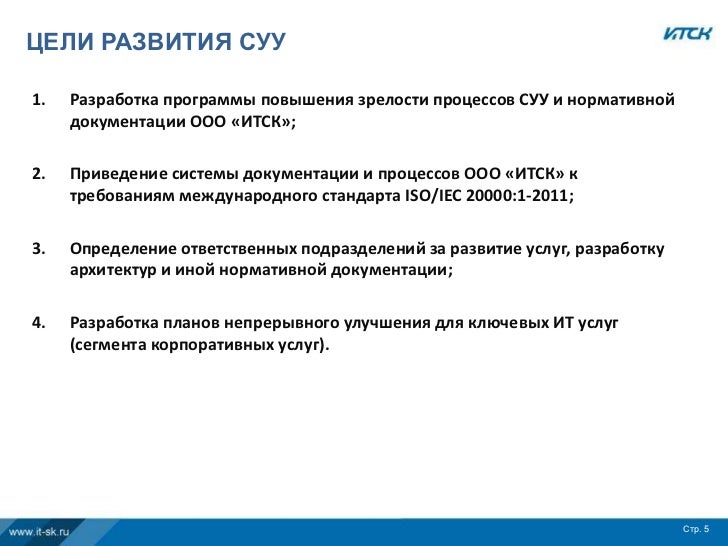 ЦЕЛИ РАЗВИТИЯ СУУ

ИТСК

1. Разработка программы повышения зрелости процессов СУУ и нормативной документации ООО «ИТСК»;

2. Приведение системы документации и процессов ООО «ИТСК» к требованиям международного стандарта ISO/IEC 20000:1-2011;

3. Определение ответственных подразделений за развитие услуг, разработку архитектур и иной нормативной документации;

4. Разработка планов непрерывного улучшения для ключевых ИТ услуг (сегмента корпоративных услуг).

www.it-sk.ru

Стр. 5